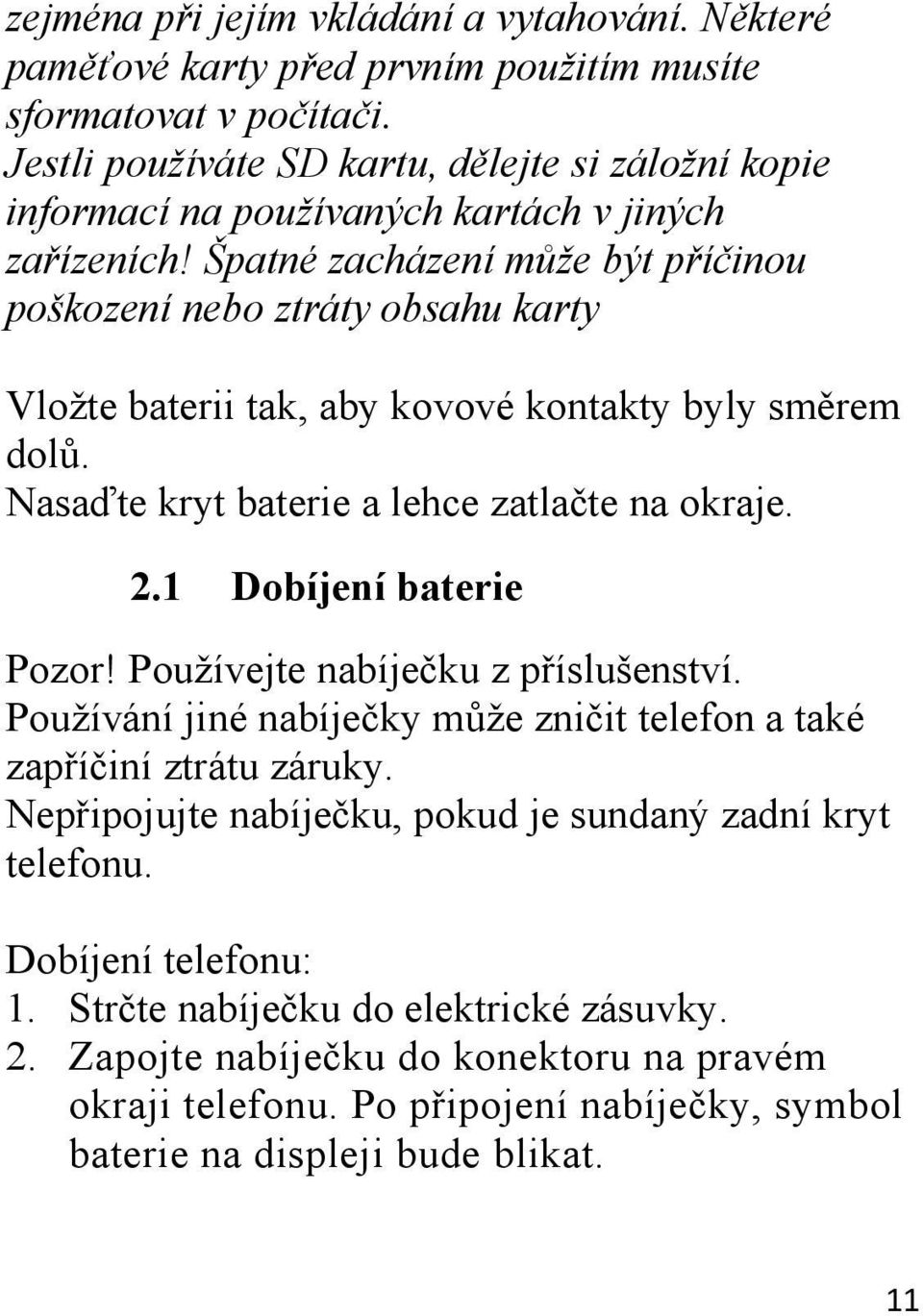 zejména při jejím vkládání a vytahování. Některé paměťové karty před prvním použitím musíte sformatovat v počítači.
Jestli používáte SD kartu, dělejte si záložní kopie informací na používaných kartách v jiných zařízeních! Špatné zacházení může být příčinou poškození nebo ztráty obsahu karty

Vložte baterii tak, aby kovové kontakty byly směrem dolů.
Nasaďte kryt baterie a lehce zatlačte na okraje.

2.1 Dobíjení baterie

Pozor! Používejte nabíječku z příslušenství.
Používání jiné nabíječky může zničit telefon a také zapříčiní ztrátu záruky.
Nepřipojujte nabíječku, pokud je sundaný zadní kryt telefonu.

Dobíjení telefonu:
1. Strčte nabíječku do elektrické zásuvky.
2. Zapojte nabíječku do konektoru na pravém okraji telefonu. Po připojení nabíječky, symbol baterie na displeji bude blikat.

11